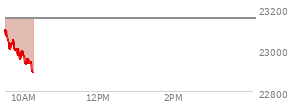 23200
23000
22800
10AM
12PM
2PM